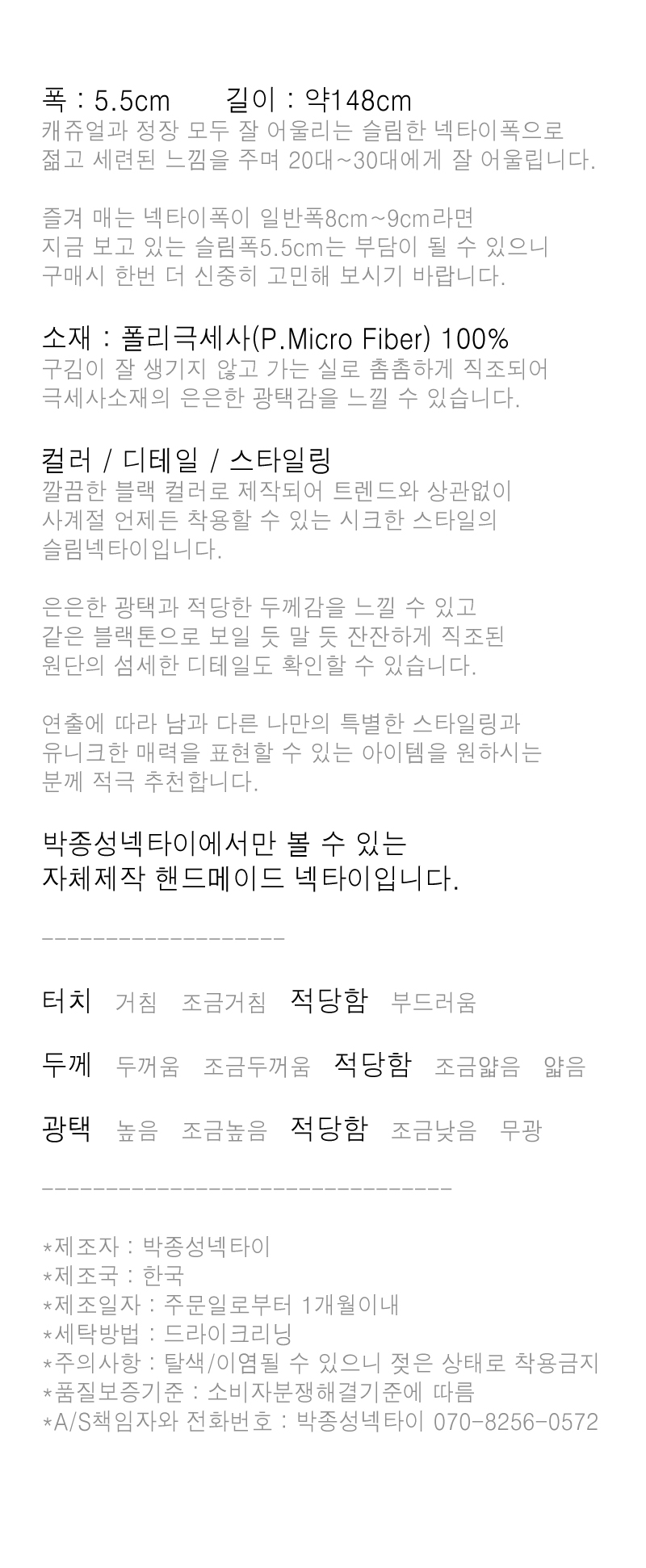 폭 : 5.5cm 길이 : 약148cm
캐쥬얼과 정장 모두 잘 어울리는 슬림한 넥타이폭으로
젊고 세련된 느낌을 주며 20대~30대에게 잘 어울립니다.

즐겨 매는 넥타이폭이 일반폭8cm~9cm라면
지금 보고 있는 슬림폭5.5cm는 부담이 될 수 있으니
구매시 한번 더 신중히 고민해 보시기 바랍니다.

소재 : 폴리극세사(P.Micro Fiber) 100%
구김이 잘 생기지 않고 가는 실로 촘촘하게 직조되어
극세사소재의 은은한 광택감을 느낄 수 있습니다.

컬러 / 디테일 / 스타일링
깔끔한 블랙 컬러로 제작되어 트렌드와 상관없이
사계절 언제든 착용할 수 있는 시크한 스타일의
슬림넥타이입니다.

은은한 광택과 적당한 두께감을 느낄 수 있고
같은 블랙톤으로 보일 듯 말 듯 잔잔하게 직조된
원단의 섬세한 디테일도 확인할 수 있습니다.

연출에 따라 남과 다른 나만의 특별한 스타일링과
유니크한 매력을 표현할 수 있는 아이템을 원하시는
분께 적극 추천합니다.

박종성넥타이에서만 볼 수 있는
자체제작 핸드메이드 넥타이입니다.

-------------------

터치 거침 조금거침 적당함 부드러움

두께 두꺼움 조금두꺼움 적당함 조금얇음 얇음

광택 높음 조금높음 적당함 조금낮음 무광

--------------------------------

*제조자 : 박종성넥타이
*제조국 : 한국
*제조일자 : 주문일로부터 1개월이내
*세탁방법 : 드라이크리닝
*주의사항 : 탈색/이염될 수 있으니 젖은 상태로 착용금지
*품질보증기준 : 소비자분쟁해결기준에 따름
*A/S책임자와 전화번호 : 박종성넥타이 070-8256-0572